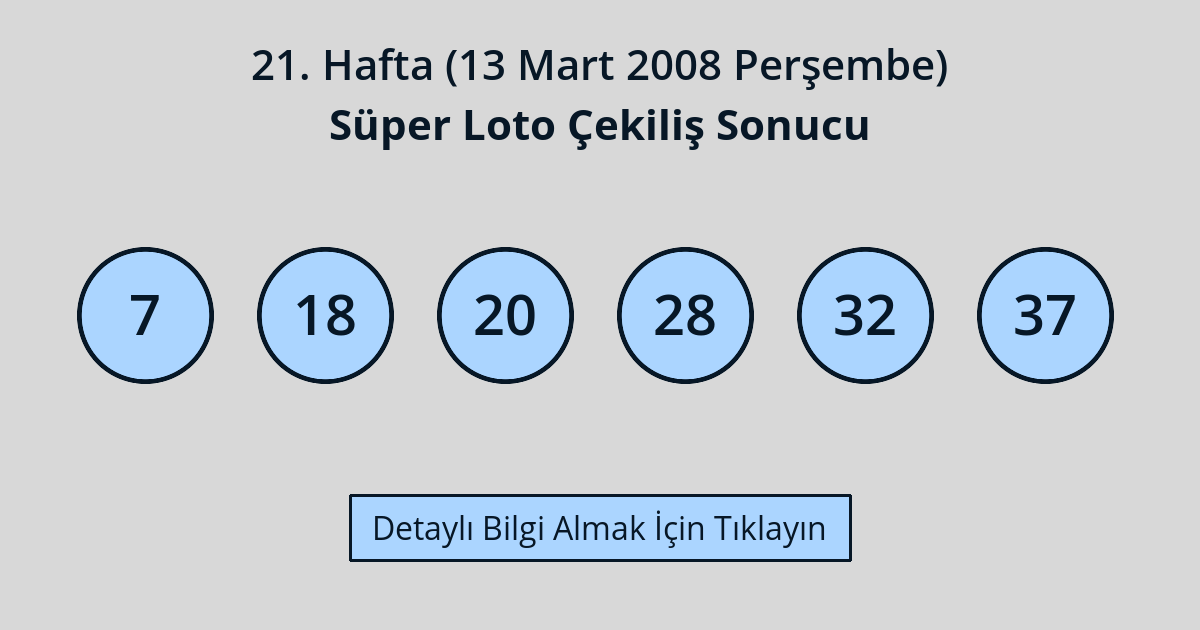 21. Hafta (13 Mart 2008 Perşembe)
Süper Loto Çekiliş Sonucu

7 18 20 28 32 37

Detaylı Bilgi Almak İçin Tıklayın